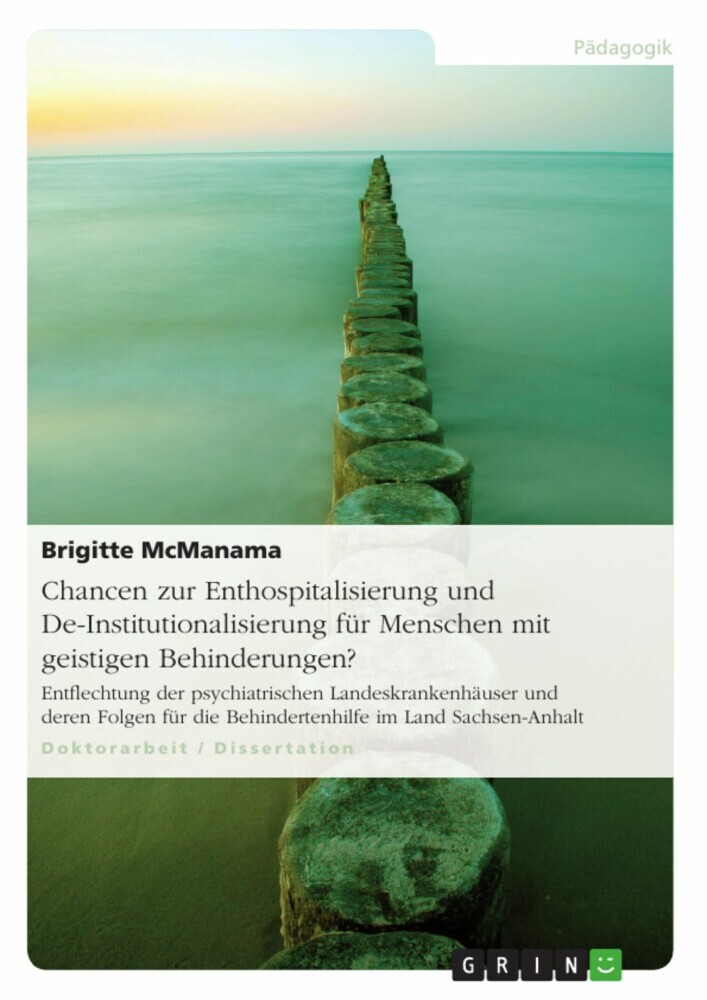 Pädagogik

Brigitte McManama

Chancen zur Enthospitalisierung und De-Institutionalisierung für Menschen mit geistigen Behinderungen?

Entflechtung der psychiatrischen Landeskrankenhäuser und deren Folgen für die Behindertenhilfe im Land Sachsen-Anhalt

Doktorarbeit / Dissertation

GRIN